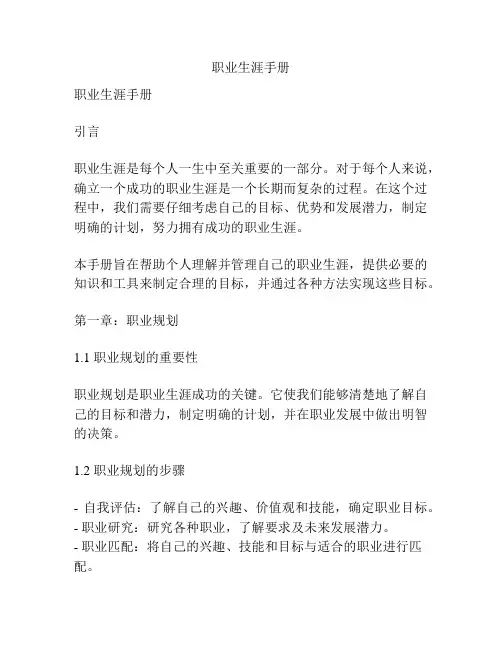 职业生涯手册

职业生涯手册

引言

职业生涯是每个人一生中至关重要的一部分。对于每个人来说，确立一个成功的职业生涯是一个长期而复杂的过程。在这个过程中，我们需要仔细考虑自己的目标、优势和发展潜力，制定明确的计划，努力拥有成功的职业生涯。

本手册旨在帮助个人理解并管理自己的职业生涯，提供必要的知识和工具来制定合理的目标，并通过各种方法实现这些目标。

第一章：职业规划

1.1 职业规划的重要性

职业规划是职业生涯成功的关键。它使我们能够清楚地了解自己的目标和潜力，制定明确的计划，并在职业发展中做出明智的决策。

1.2 职业规划的步骤

- 自我评估：了解自己的兴趣、价值观和技能，确定职业目标。
- 职业研究：研究各种职业，了解要求及未来发展潜力。
- 职业匹配：将自己的兴趣、技能和目标与适合的职业进行匹配。